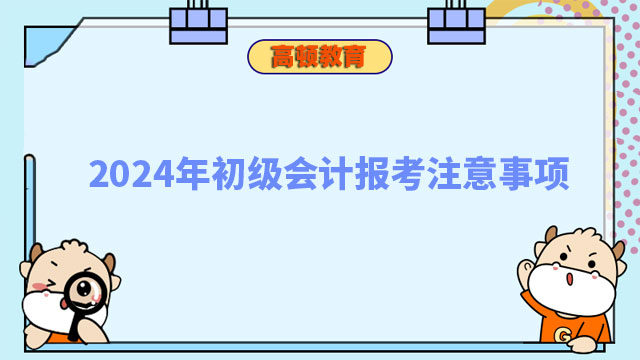 高顿教育

2024年初级会计报考注意事项

G